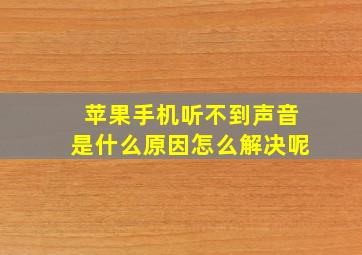 苹果手机听不到声音
是什么原因怎么解决呢